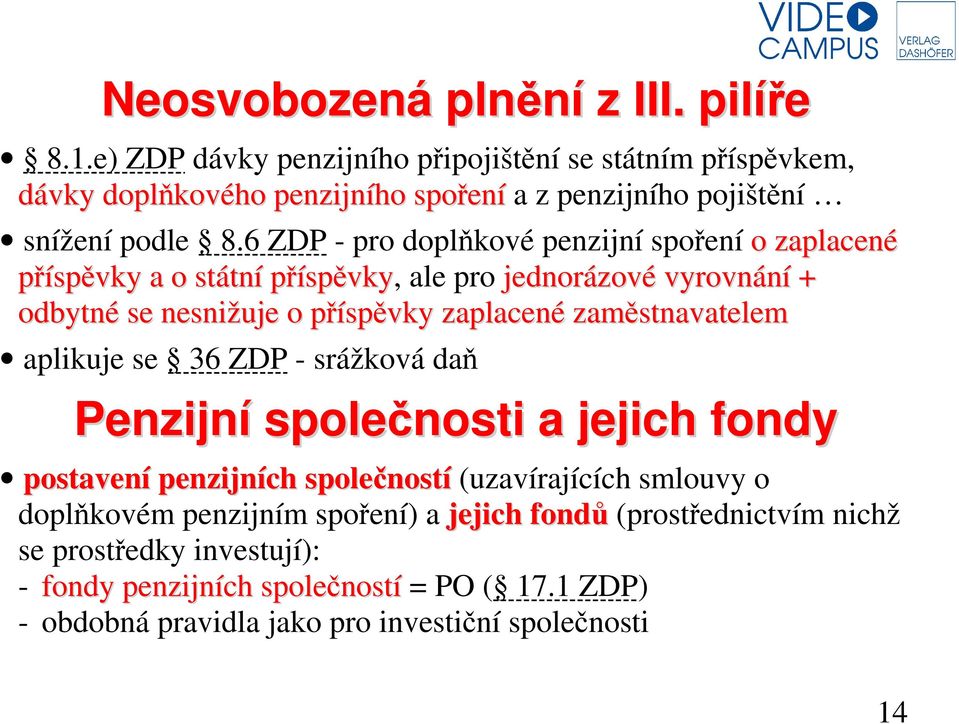 VIDEO CAMPUS

VERLAG DASHÖFER

Neosvobozená plnění z III. pilíře

• § 8.1.e) ZDP dávky penzijního připojištění se státním příspěvkem, dávky doplňkového penzijního spoření a z penzijního pojištění …

• snížení podle § 8.6 ZDP - pro doplňkové penzijní spoření o zaplacené příspěvky a o státní příspěvky, ale pro jednorázové vyrovnání + odbytné se nesnižuje o příspěvky zaplacené zaměstnavatelem

• aplikuje se § 36 ZDP - srážková daň

Penzijní společnosti a jejich fondy

• postavení penzijních společností (uzavírajících smlouvy o doplňkovém penzijním spoření) a jejich fondů (prostřednictvím nichž se prostředky investují):
- fondy penzijních společností = PO (§ 17.1 ZDP)
- obdobná pravidla jako pro investiční společnosti

14